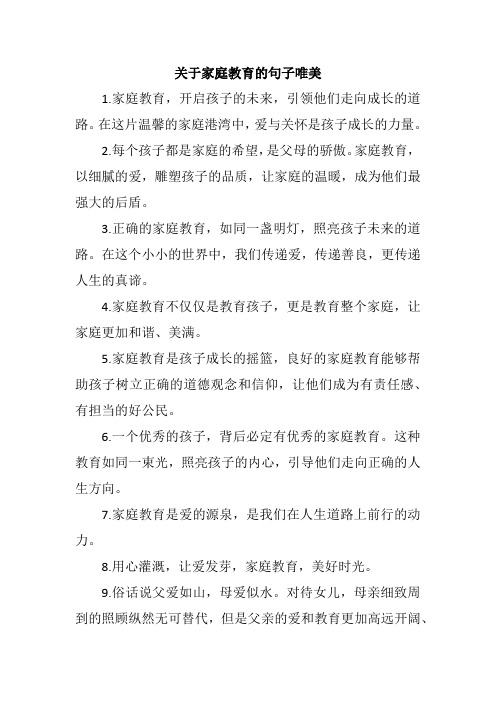 关于家庭教育的句子唯美

1.家庭教育，开启孩子的未来，引领他们走向成长的道路。在这片温馨的家庭港湾中，爱与关怀是孩子成长的力量。

2.每个孩子都是家庭的希望，是父母的骄傲。家庭教育，以细腻的爱，雕塑孩子的品质，让家庭的温暖，成为他们最强大的后盾。

3.正确的家庭教育，如同一盏明灯，照亮孩子未来的道路。在这个小小的世界中，我们传递爱，传递善良，更传递人生的真谛。

4.家庭教育不仅仅是教育孩子，更是教育整个家庭，让家庭更加和谐、美满。

5.家庭教育是孩子成长的摇篮，良好的家庭教育能够帮助孩子树立正确的道德观念和信仰，让他们成为有责任感、有担当的好公民。

6.一个优秀的孩子，背后必定有优秀的家庭教育。这种教育如同一束光，照亮孩子的内心，引导他们走向正确的人生方向。

7.家庭教育是爱的源泉，是我们在人生道路上前行的动力。

8.用心灌溉，让爱发芽，家庭教育，美好时光。

9.俗话说父爱如山，母爱似水。对待女儿，母亲细致周到的照顾纵然无可替代，但是父亲的爱和教育更加高远开阔、